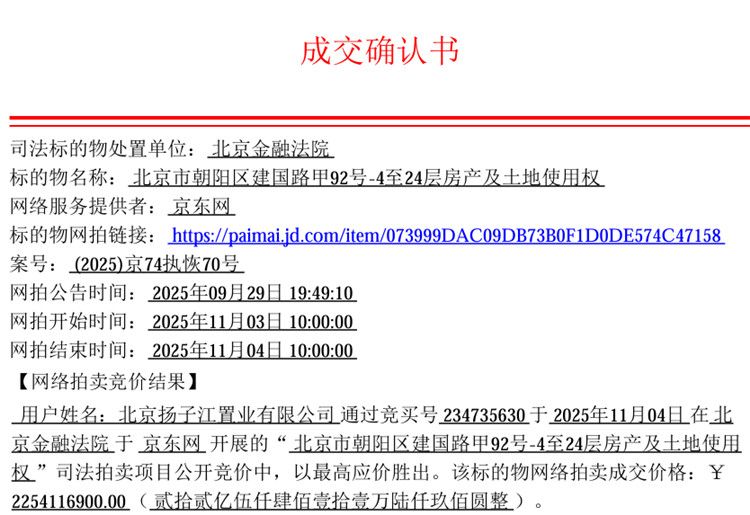 成交确认书

司法标的物处置单位：北京金融法院
标的物名称：北京市朝阳区建国路甲92号-4至24层房产及土地使用权
网络服务提供者：京东网
标的物网拍链接：https://paimai.jd.com/item/073999DAC09DB73B0F1D0DE574C47158
案号：(2025)京74执恢70号
网拍公告时间：2025年09月29日 19:49:10
网拍开始时间：2025年11月03日 10:00:00
网拍结束时间：2025年11月04日 10:00:00
【网络拍卖竞价结果】

用户姓名：北京扬子江置业有限公司通过竞买号234735630于2025年11月04日在北京金融法院于京东网开展的“北京市朝阳区建国路甲92号-4至24层房产及土地使用权”司法拍卖项目公开竞价中，以最高应价胜出。该标的物网络拍卖成交价格：￥2254116900.00（贰拾贰亿伍仟肆佰壹拾壹万陆仟玖佰圆整）。